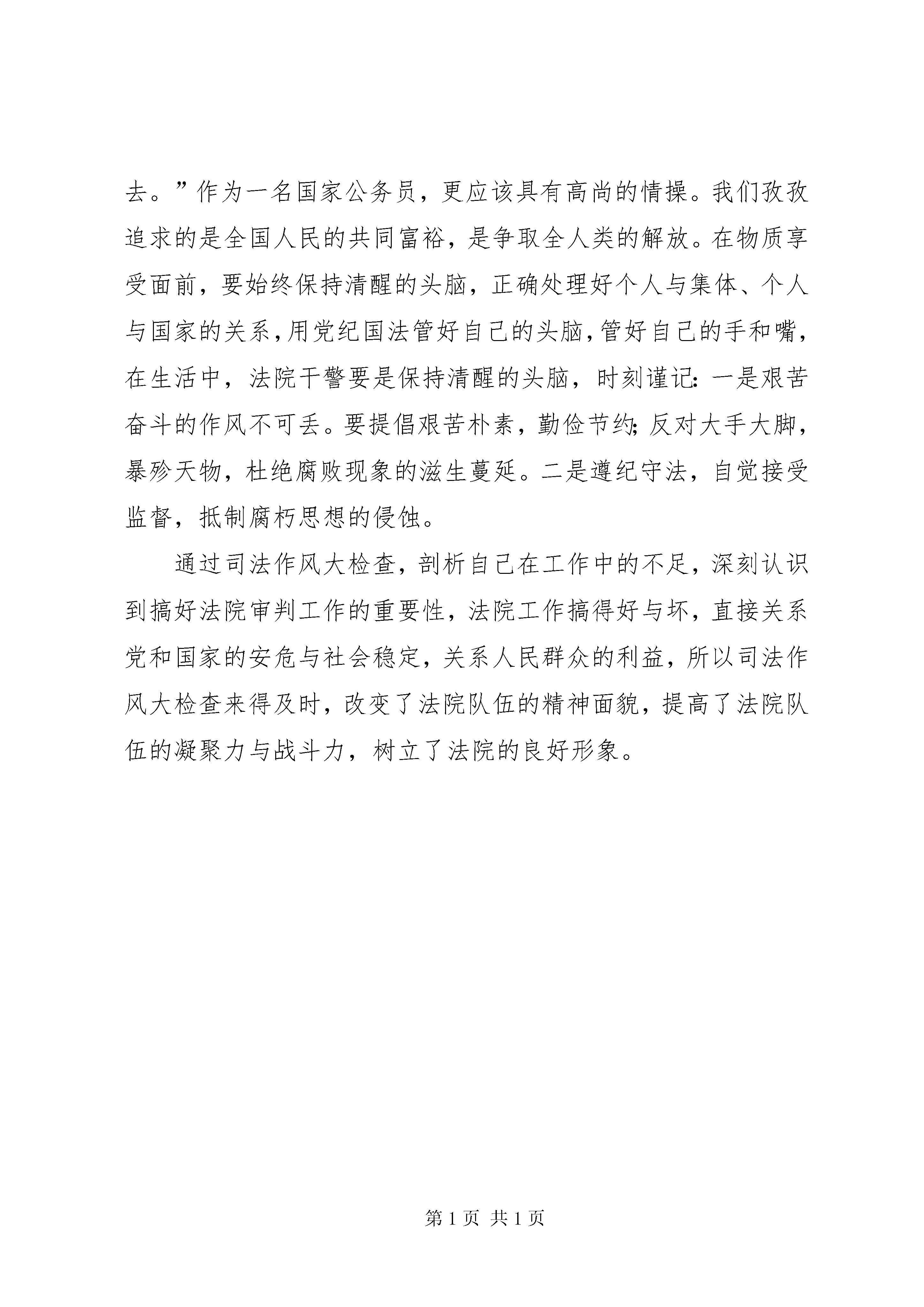 去。”作为一名国家公务员，更应该具有高尚的情操。我们孜孜追求的是全国人民的共同富裕，是争取全人类的解放。在物质享受面前，要始终保持清醒的头脑，正确处理好个人与集体、个人与国家的关系，用党纪国法管好自己的头脑，管好自己的手和嘴，在生活中，法院干警要是保持清醒的头脑，时刻谨记：一是艰苦奋斗的作风不可丢。要提倡艰苦朴素，勤俭节约；反对大手大脚，暴殄天物，杜绝腐败现象的滋生蔓延。二是遵纪守法，自觉接受监督，抵制腐朽思想的侵蚀。

通过司法作风大检查，剖析自己在工作中的不足，深刻认识到搞好法院审判工作的重要性，法院工作搞得好与坏，直接关系党和国家的安危与社会稳定，关系人民群众的利益，所以司法作风大检查来得及时，改变了法院队伍的精神面貌，提高了法院队伍的凝聚力与战斗力，树立了法院的良好形象。

第 1 页 共 1 页